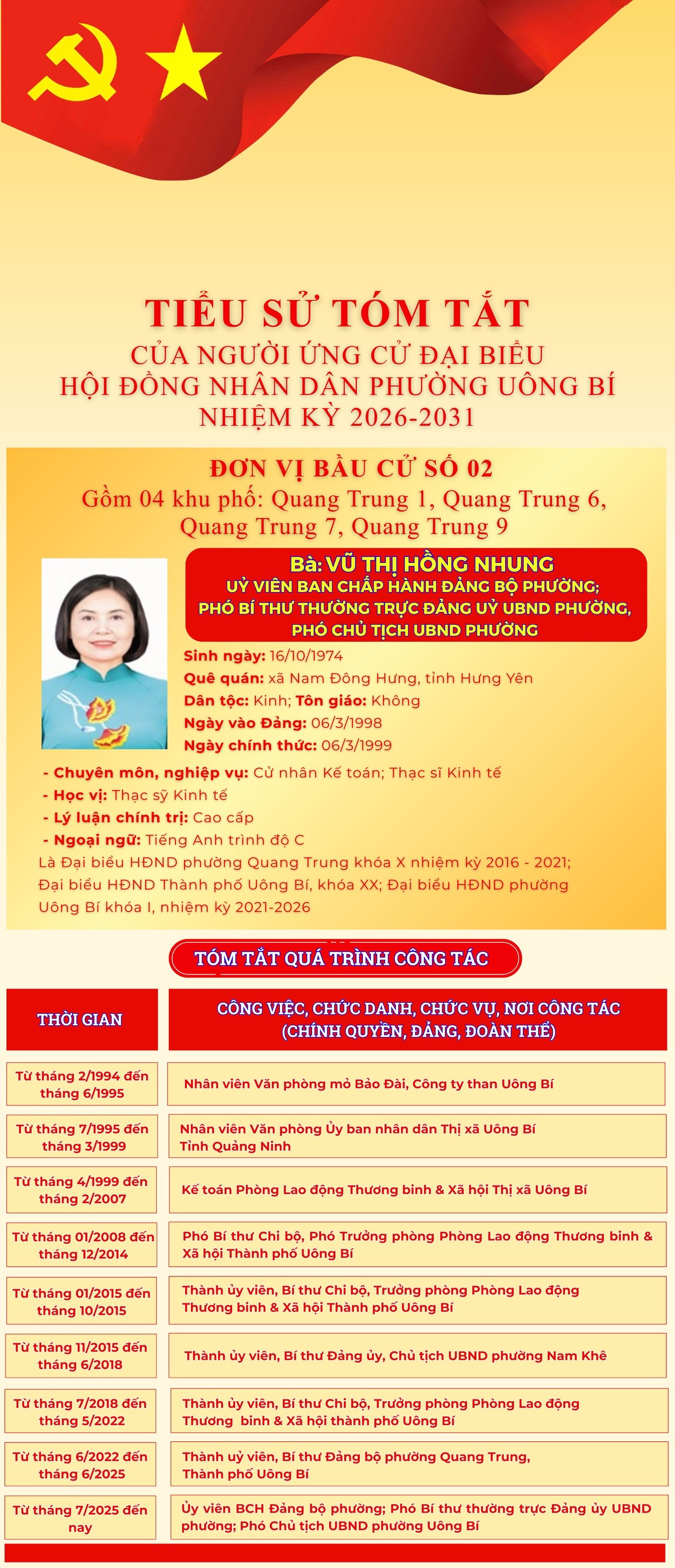 TIỂU SỬ TÓM TẮT
CỦA NGƯỜI ỨNG CỬ ĐẠI BIỂU
HỘI ĐỒNG NHÂN DÂN PHƯỜNG UÔNG BÍ
NHIỆM KỲ 2026-2031

ĐƠN VỊ BẦU CỬ SỐ 02
Gồm 04 khu phố: Quang Trung 1, Quang Trung 6, Quang Trung 7, Quang Trung 9

Bà: VŨ THỊ HỒNG NHUNG
UỶ VIÊN BAN CHẤP HÀNH ĐẢNG BỘ PHƯỜNG;
PHÓ BÍ THƯ THƯỜNG TRỰC ĐẢNG UỶ UBND PHƯỜNG,
PHÓ CHỦ TỊCH UBND PHƯỜNG

Sinh ngày: 16/10/1974
Quê quán: xã Nam Đông Hưng, tỉnh Hưng Yên
Dân tộc: Kinh; Tôn giáo: Không
Ngày vào Đảng: 06/3/1998
Ngày chính thức: 06/3/1999

- Chuyên môn, nghiệp vụ: Cử nhân Kế toán; Thạc sĩ Kinh tế
- Học vị: Thạc sỹ Kinh tế
- Lý luận chính trị: Cao cấp
- Ngoại ngữ: Tiếng Anh trình độ C

Là Đại biểu HĐND phường Quang Trung khóa X nhiệm kỳ 2016 - 2021; Đại biểu HĐND Thành phố Uông Bí, khóa XX; Đại biểu HĐND phường Uông Bí khóa I, nhiệm kỳ 2021-2026

TÓM TẮT QUÁ TRÌNH CÔNG TÁC

| THỜI GIAN | CÔNG VIỆC, CHỨC DANH, CHỨC VỤ, NƠI CÔNG TÁC (CHÍNH QUYỀN, ĐẢNG, ĐOÀN THỂ) |
|---|---|
| Từ tháng 2/1994 đến tháng 6/1995 | Nhân viên Văn phòng mỏ Bảo Đài, Công ty than Uông Bí |
| Từ tháng 7/1995 đến tháng 3/1999 | Nhân viên Văn phòng Ủy ban nhân dân Thị xã Uông Bí Tỉnh Quảng Ninh |
| Từ tháng 4/1999 đến tháng 2/2007 | Kế toán Phòng Lao động Thương binh & Xã hội Thị xã Uông Bí |
| Từ tháng 01/2008 đến tháng 12/2014 | Phó Bí thư Chi bộ, Phó Trưởng phòng Phòng Lao động Thương binh & Xã hội Thành phố Uông Bí |
| Từ tháng 01/2015 đến tháng 10/2015 | Thành ủy viên, Bí thư Chi bộ, Trưởng phòng Phòng Lao động Thương binh & Xã hội Thành phố Uông Bí |
| Từ tháng 11/2015 đến tháng 6/2018 | Thành ủy viên, Bí thư Đảng ủy, Chủ tịch UBND phường Nam Khê |
| Từ tháng 7/2018 đến tháng 5/2022 | Thành ủy viên, Bí thư Chi bộ, Trưởng phòng Phòng Lao động Thương binh & Xã hội thành phố Uông Bí |
| Từ tháng 6/2022 đến tháng 6/2025 | Thành uỷ viên, Bí thư Đảng bộ phường Quang Trung, Thành phố Uông Bí |
| Từ tháng 7/2025 đến nay | Ủy viên BCH Đảng bộ phường; Phó Bí thư thường trực Đảng ủy UBND phường; Phó Chủ tịch UBND phường Uông Bí |